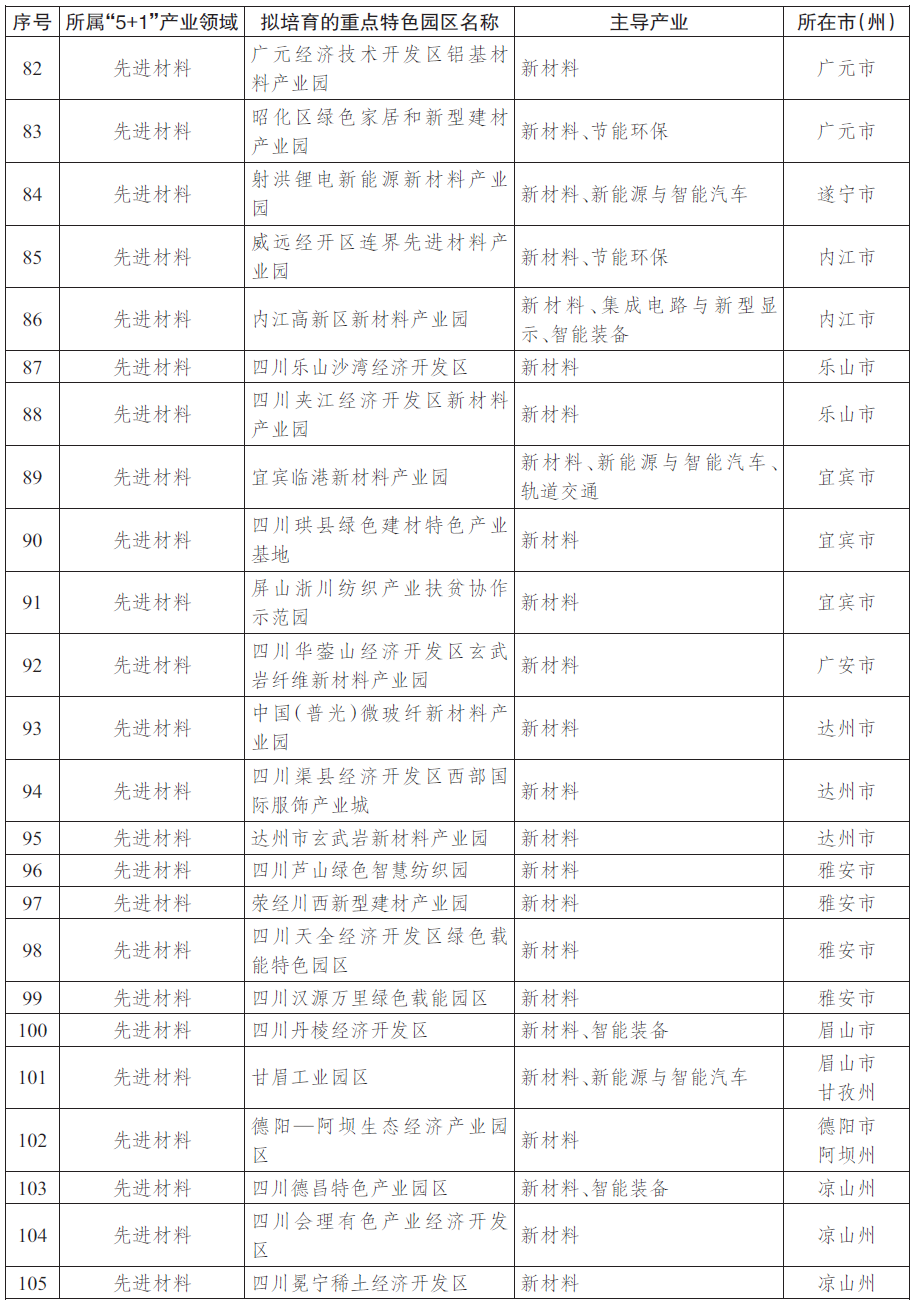 | 序号 | 所属“5+1”产业领域 | 拟培育的重点特色园区名称 | 主导产业 | 所在市(州) |
|---|---|---|---|---|
| 82 | 先进材料 | 广元经济技术开发区铝基材料产业园 | 新材料 | 广元市 |
| 83 | 先进材料 | 昭化区绿色家居和新型建材产业园 | 新材料、节能环保 | 广元市 |
| 84 | 先进材料 | 射洪锂电新能源新材料产业园 | 新材料、新能源与智能汽车 | 遂宁市 |
| 85 | 先进材料 | 威远经开区连界先进材料产业园 | 新材料、节能环保 | 内江市 |
| 86 | 先进材料 | 内江高新区新材料产业园 | 新材料、集成电路与新型显示、智能装备 | 内江市 |
| 87 | 先进材料 | 四川乐山沙湾经济开发区 | 新材料 | 乐山市 |
| 88 | 先进材料 | 四川夹江经济开发区新材料产业园 | 新材料 | 乐山市 |
| 89 | 先进材料 | 宜宾临港新材料产业园 | 新材料、新能源与智能汽车、轨道交通 | 宜宾市 |
| 90 | 先进材料 | 四川珙县绿色建材特色产业基地 | 新材料 | 宜宾市 |
| 91 | 先进材料 | 屏山浙川纺织产业扶贫协作示范园 | 新材料 | 宜宾市 |
| 92 | 先进材料 | 四川华蓥山经济开发区玄武岩纤维新材料产业园 | 新材料 | 广安市 |
| 93 | 先进材料 | 中国(普光)微玻纤新材料产业园 | 新材料 | 达州市 |
| 94 | 先进材料 | 四川渠县经济开发区西部国际服饰产业城 | 新材料 | 达州市 |
| 95 | 先进材料 | 达州市玄武岩新材料产业园 | 新材料 | 达州市 |
| 96 | 先进材料 | 四川芦山绿色智慧纺织园 | 新材料 | 雅安市 |
| 97 | 先进材料 | 荥经川西新型建材产业园 | 新材料 | 雅安市 |
| 98 | 先进材料 | 四川天全经济开发区绿色载能特色园区 | 新材料 | 雅安市 |
| 99 | 先进材料 | 四川汉源万里绿色载能园区 | 新材料 | 雅安市 |
| 100 | 先进材料 | 四川丹棱经济开发区 | 新材料、智能装备 | 眉山市 |
| 101 | 先进材料 | 甘眉工业园区 | 新材料、新能源与智能汽车 | 眉山市 甘孜州 |
| 102 | 先进材料 | 德阳—阿坝生态经济产业园区 | 新材料 | 德阳市 阿坝州 |
| 103 | 先进材料 | 四川德昌特色产业园区 | 新材料、智能装备 | 凉山州 |
| 104 | 先进材料 | 四川会理有色产业经济开发区 | 新材料 | 凉山州 |
| 105 | 先进材料 | 四川冕宁稀土经济开发区 | 新材料 | 凉山州 |